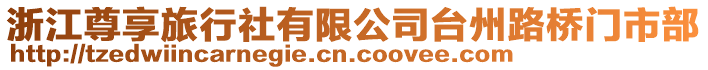 浙江尊享旅行社有限公司台州路桥门市部
http://tzedwiincarnegie.cn.coovee.com